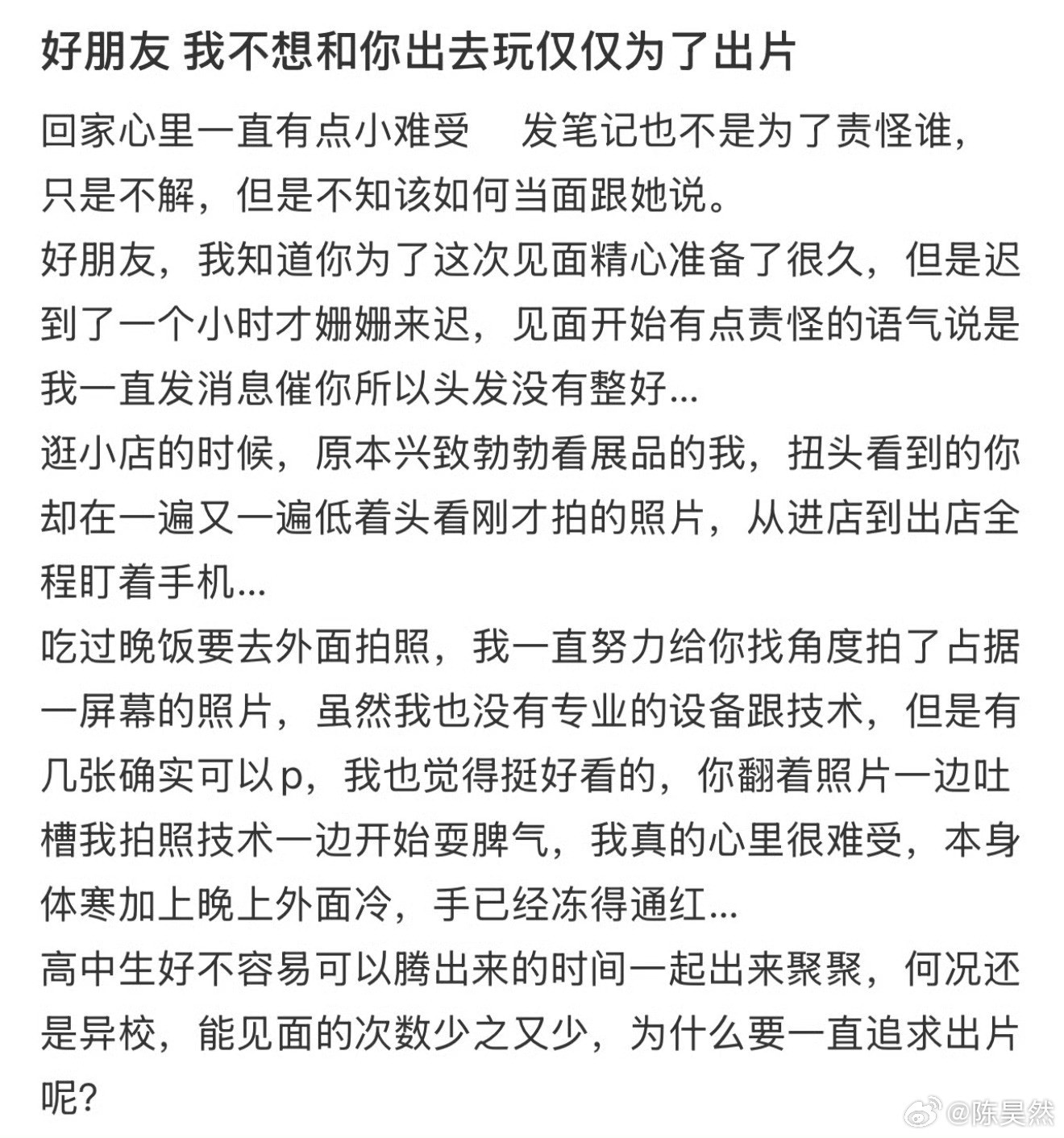 好朋友 我不想和你出去玩仅仅为了出片

回家心里一直有点小难受 发笔记也不是为了责怪谁，只是不解，但是不知该如何当面跟她说。
好朋友，我知道你为了这次见面精心准备了很久，但是迟到了一个小时才姗姗来迟，见面开始有点责怪的语气说是我一直发消息催你所以头发没有整好...
逛小店的时候，原本兴致勃勃看展品的我，扭头看到的你却在一遍又一遍低着头看刚才拍的照片，从进店到出店全程盯着手机...
吃过晚饭要去外面拍照，我一直努力给你找角度拍了占据一屏幕的照片，虽然我也没有专业的设备跟技术，但是有几张确实可以p，我也觉得挺好看的，你翻着照片一边吐槽我拍照技术一边开始耍脾气，我真的心里很难受，本身体寒加上晚上外面冷，手已经冻得通红...
高中生好不容易可以腾出来的时间一起出来聚聚，何况还是异校，能见面的次数少之又少，为什么要一直追求出片呢？

@陈昊然